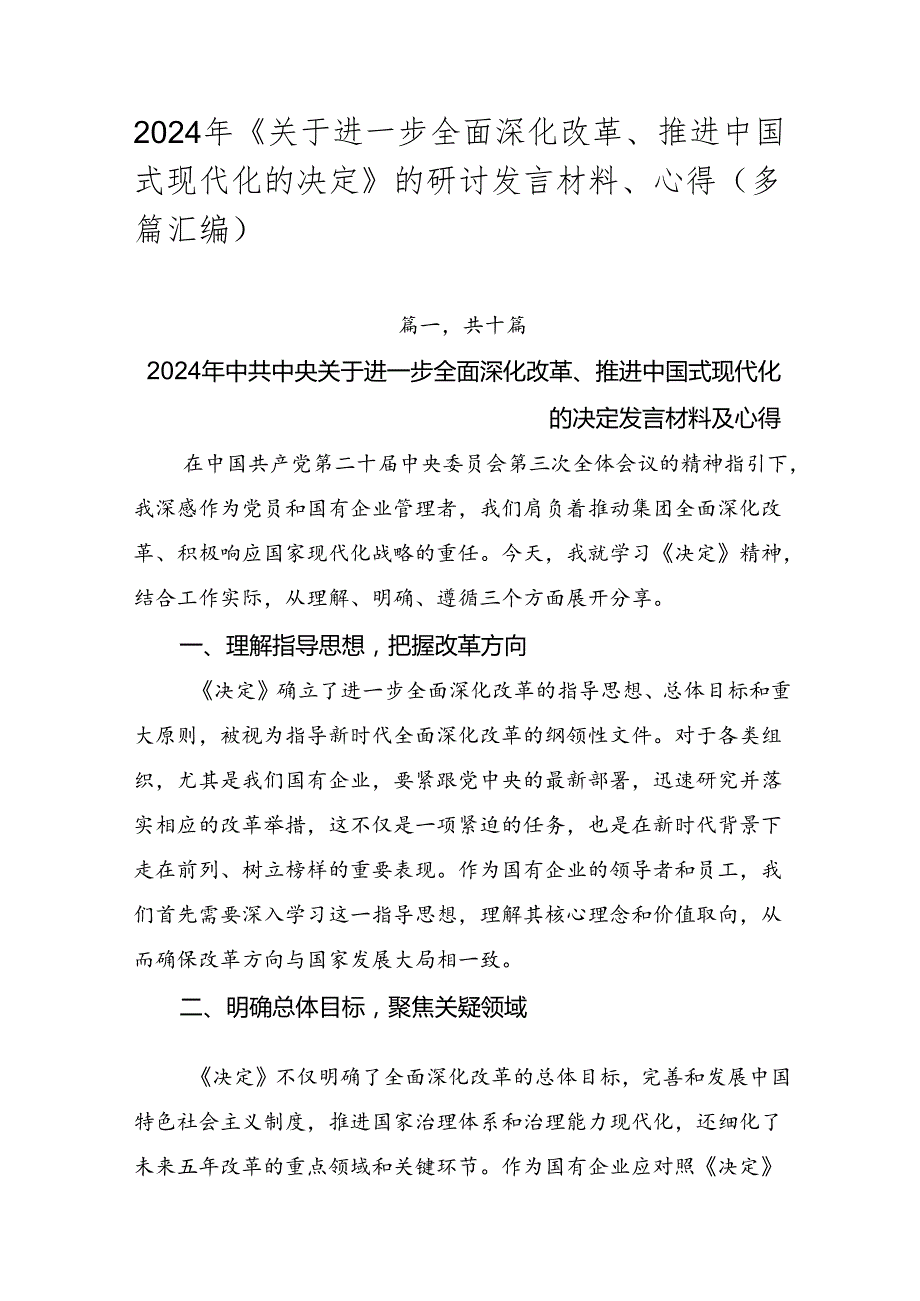 2024年《关于进一步全面深化改革、推进中国式现代化的决定》的研讨发言材料、心得（多篇汇编）

篇一，共十篇

2024年中共中央关于进一步全面深化改革、推进中国式现代化的决定发言材料及心得

在中国共产党第二十届中央委员会第三次全体会议的精神指引下，我深感作为党员和国有企业管理者，我们肩负着推动集团全面深化改革、积极响应国家现代化战略的重任。今天，我就学习《决定》精神，结合工作实际，从理解、明确、遵循三个方面展开分享。

一、理解指导思想，把握改革方向

《决定》确立了进一步全面深化改革的指导思想、总体目标和重大原则，被视为指导新时代全面深化改革的纲领性文件。对于各类组织，尤其是我们国有企业，要紧跟党中央的最新部署，迅速研究并落实相应的改革举措，这不仅是一项紧迫的任务，也是在新时代背景下走在前列、树立榜样的重要表现。作为国有企业的领导者和员工，我们首先需要深入学习这一指导思想，理解其核心理念和价值取向，从而确保改革方向与国家发展大局相一致。

二、明确总体目标，聚焦关疑领域

《决定》不仅明确了全面深化改革的总体目标，完善和发展中国特色社会主义制度，推进国家治理体系和治理能力现代化，还细化了未来五年改革的重点领域和关键环节。作为国有企业应对照《决定》